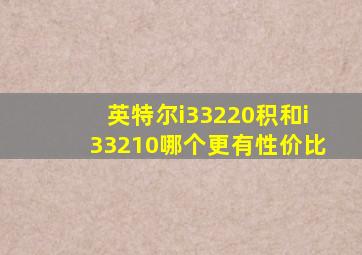 英特尔i33220积和i33210哪个更有性价比